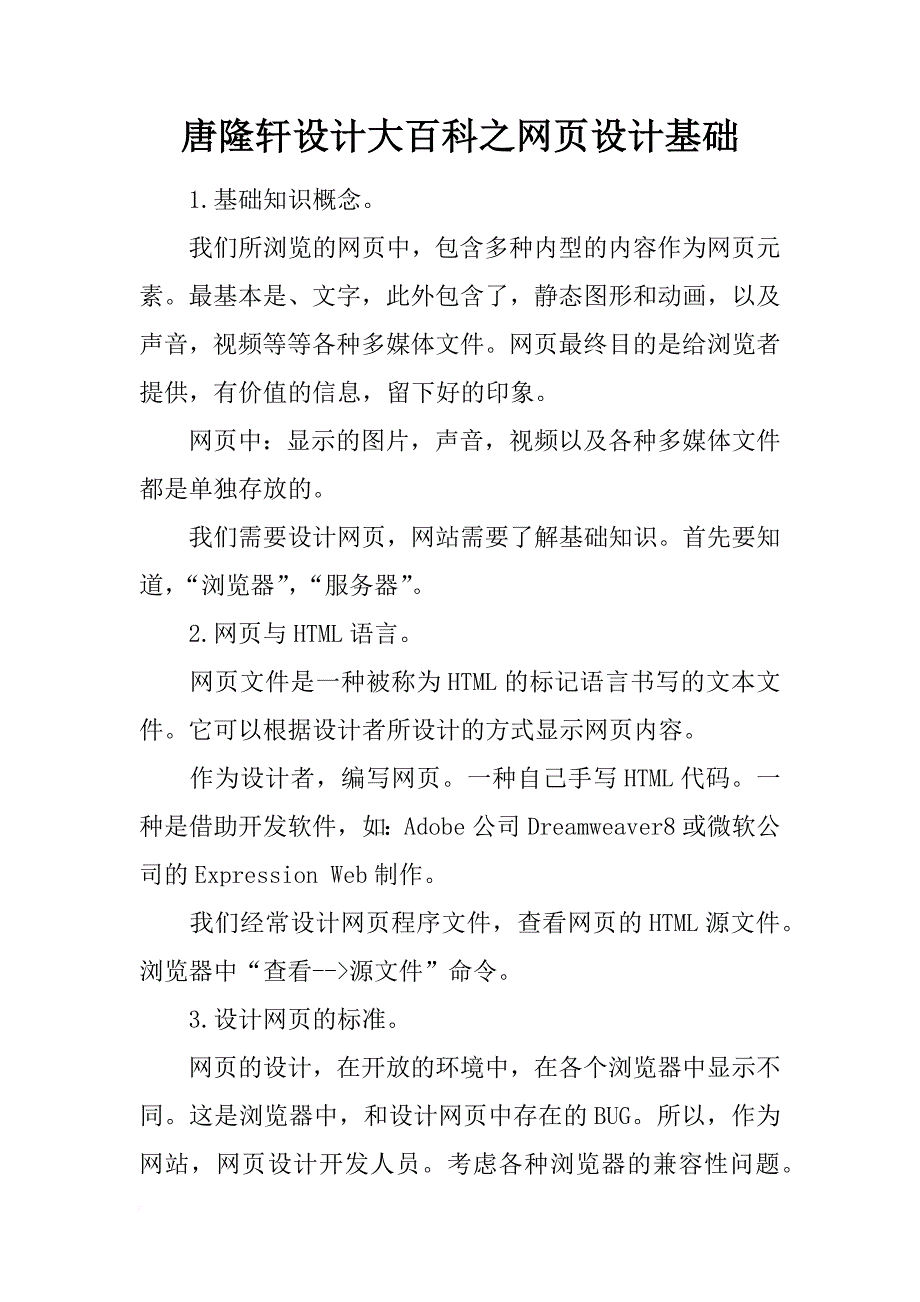 唐隆轩设计大百科之网页设计基础

1.基础知识概念。

我们所浏览的网页中，包含多种内型的内容作为网页元素。最基本是、文字，此外包含了，静态图形和动画，以及声音，视频等等各种多媒体文件。网页最终目的是给浏览者提供，有价值的信息，留下好的印象。

网页中：显示的图片，声音，视频以及各种多媒体文件都是单独存放的。

我们需要设计网页，网站需要了解基础知识。首先要知道，“浏览器”，“服务器”。

2.网页与HTML语言。

网页文件是一种被称为HTML的标记语言书写的文本文件。它可以根据设计者所设计的方式显示网页内容。

作为设计者，编写网页。一种自己手写HTML代码。一种是借助开发软件，如：Adobe公司Dreamweaver8或微软公司的Expression Web制作。

我们经常设计网页程序文件，查看网页的HTML源文件。浏览器中“查看-->源文件”命令。

3.设计网页的标准。

网页的设计，在开放的环境中，在各个浏览器中显示不同。这是浏览器中，和设计网页中存在的BUG。所以，作为网站，网页设计开发人员。考虑各种浏览器的兼容性问题。